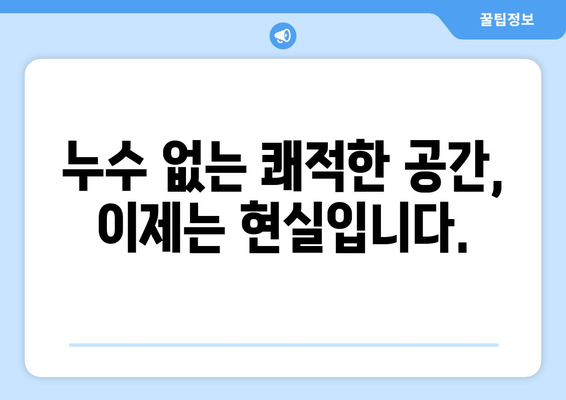 꿀팁정보

누수 없는 쾌적한 공간, 이제는 현실입니다.